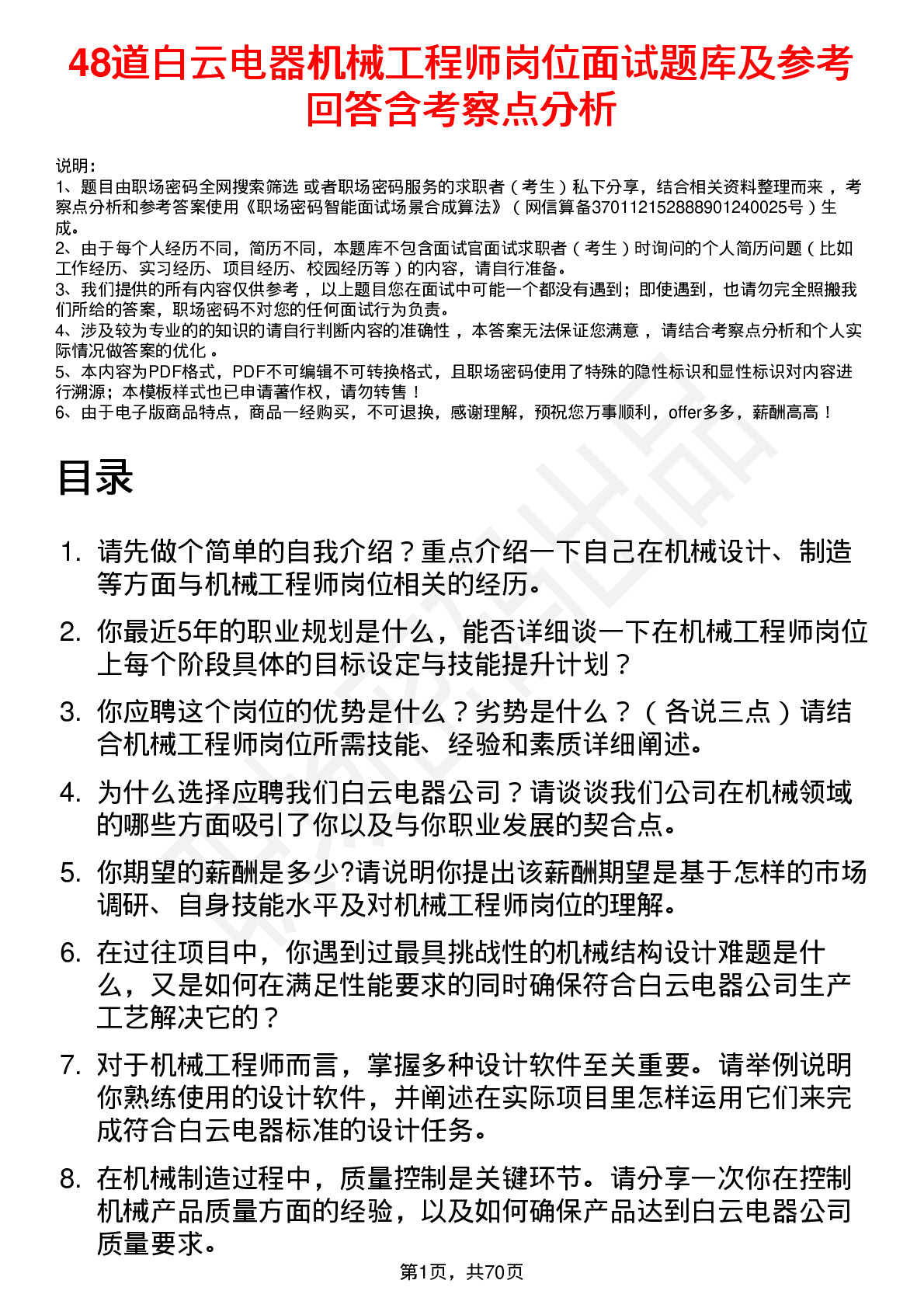 48道白云电器机械工程师岗位面试题库及参考回答含考察点分析

说明：
1、题目由职场密码全网搜索筛选 或者职场密码服务的求职者（考生）私下分享，结合相关资料整理而来，考察点分析和参考答案使用《职场密码智能面试场景合成算法》（网信算备370112152888901240025号）生成。
2、由于每个人经历不同，简历不同，本题库不包含面试官面试求职者（考生）时询问的个人简历问题（比如工作经历、实习经历、项目经历、校园经历等）的内容，请自行准备。
3、我们提供的所有内容仅供参考，以上题目您在面试中可能一个都没有遇到；即使遇到，也请勿完全照搬我们所给的答案，职场密码不对您的任何面试行为负责。
4、涉及较为专业的的知识的请自行判断内容的准确性，本答案无法保证您满意，请结合考察点分析和个人实际情况做答案的优化。
5、本内容为PDF格式，PDF不可编辑不可转换格式，且职场密码使用了特殊的隐性标识和显性标识对内容进行溯源；本模板样式也已申请著作权，请勿转售！
6、由于电子版商品特点，商品一经购买，不可退换，感谢理解，预祝您万事顺利，offer多多，薪酬高高！

目录

1. 请先做个简单的自我介绍？重点介绍一下自己在机械设计、制造等方面与机械工程师岗位相关的经历。
2. 你最近5年的职业规划是什么，能否详细谈一下在机械工程师岗位上每个阶段具体的目标设定与技能提升计划？
3. 你应聘这个岗位的优势是什么？劣势是什么？（各说三点）请结合机械工程师岗位所需技能、经验和素质详细阐述。
4. 为什么选择应聘我们白云电器公司？请谈谈我们公司在机械领域的哪些方面吸引了你以及与你职业发展的契合点。
5. 你期望的薪酬是多少?请说明你提出该薪酬期望是基于怎样的市场调研、自身技能水平及对机械工程师岗位的理解。
6. 在过往项目中，你遇到过最具挑战性的机械结构设计难题是什么，又是如何在满足性能要求的同时确保符合白云电器公司生产工艺解决它的？
7. 对于机械工程师而言，掌握多种设计软件至关重要。请举例说明你熟练使用的设计软件，并阐述在实际项目里怎样运用它们来完成符合白云电器标准的设计任务。
8. 在机械制造过程中，质量控制是关键环节。请分享一次你在控制机械产品质量方面的经验，以及如何确保产品达到白云电器公司质量要求。

第1页，共70页